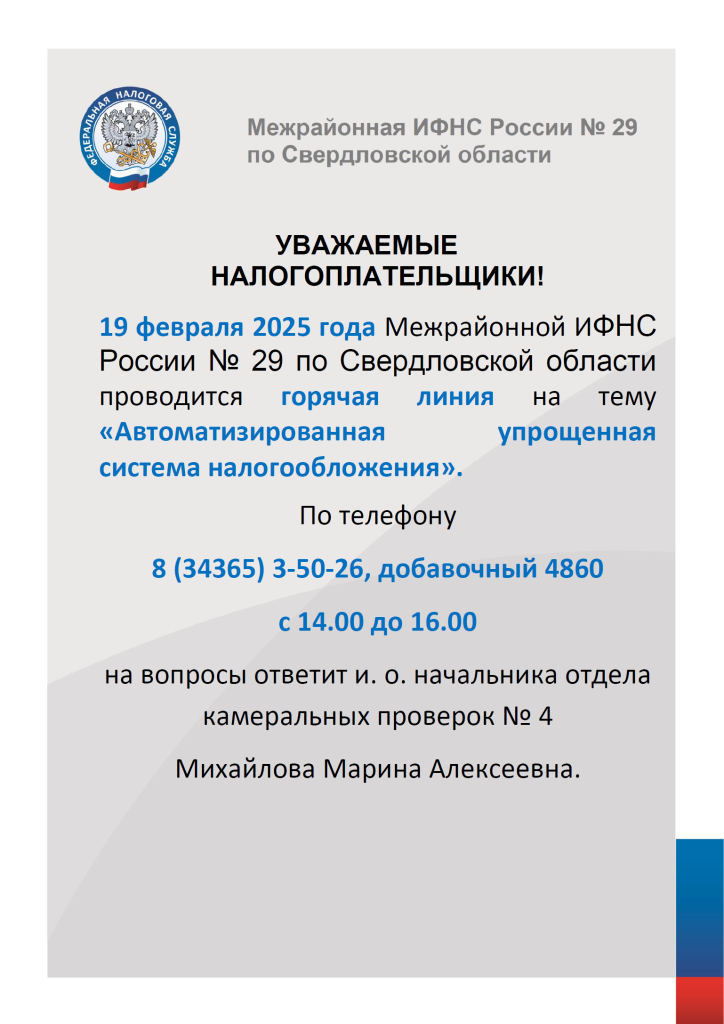 ФЕДЕРАЛЬНАЯ НАЛОГОВАЯ СЛУЖБА

Межрайонная ИФНС России № 29 по Свердловской области

УВАЖАЕМЫЕ НАЛОГОПЛАТЕЛЬЩИКИ!

19 февраля 2025 года Межрайонной ИФНС России № 29 по Свердловской области проводится горячая линия на тему «Автоматизированная упрощенная система налогообложения».

По телефону

8 (34365) 3-50-26, добавочный 4860

с 14.00 до 16.00

на вопросы ответит и. о. начальника отдела камеральных проверок № 4

Михайлова Марина Алексеевна.